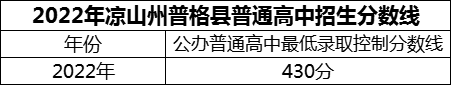 2022年凉山州普格县普通高中招生分数线

| 年份 | 公办普通高中最低录取控制分数线 |
|---|---|
| 2022年 | 430分 |